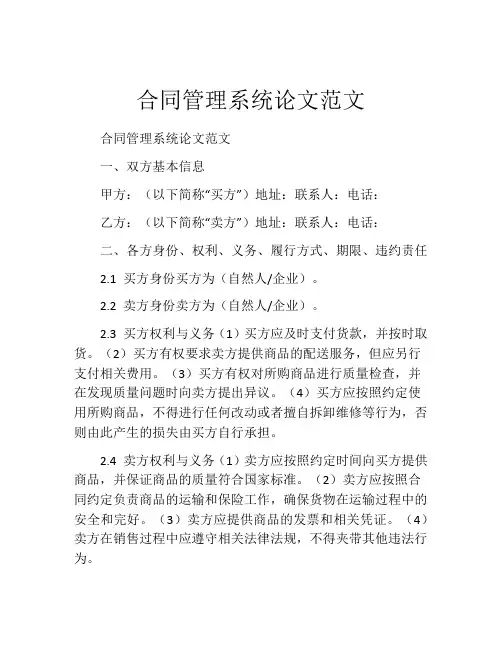 合同管理系统论文范文

合同管理系统论文范文

一、双方基本信息

甲方：（以下简称“买方”）地址：联系人：电话：

乙方：（以下简称“卖方”）地址：联系人：电话：

二、各方身份、权利、义务、履行方式、期限、违约责任

2.1 买方身份买方为（自然人/企业）。

2.2 卖方身份卖方为（自然人/企业）。

2.3 买方权利与义务（1）买方应及时支付货款，并按时取货。（2）买方有权要求卖方提供商品的配送服务，但应另行支付相关费用。（3）买方有权对所购商品进行质量检查，并在发现质量问题时向卖方提出异议。（4）买方应按照约定使用所购商品，不得进行任何改动或者擅自拆卸维修等行为，否则由此产生的损失由买方自行承担。

2.4 卖方权利与义务（1）卖方应按照约定时间向买方提供商品，并保证商品的质量符合国家标准。（2）卖方应按照合同约定负责商品的运输和保险工作，确保货物在运输过程中的安全和完好。（3）卖方应提供商品的发票和相关凭证。（4）卖方在销售过程中应遵守相关法律法规，不得夹带其他违法行为。